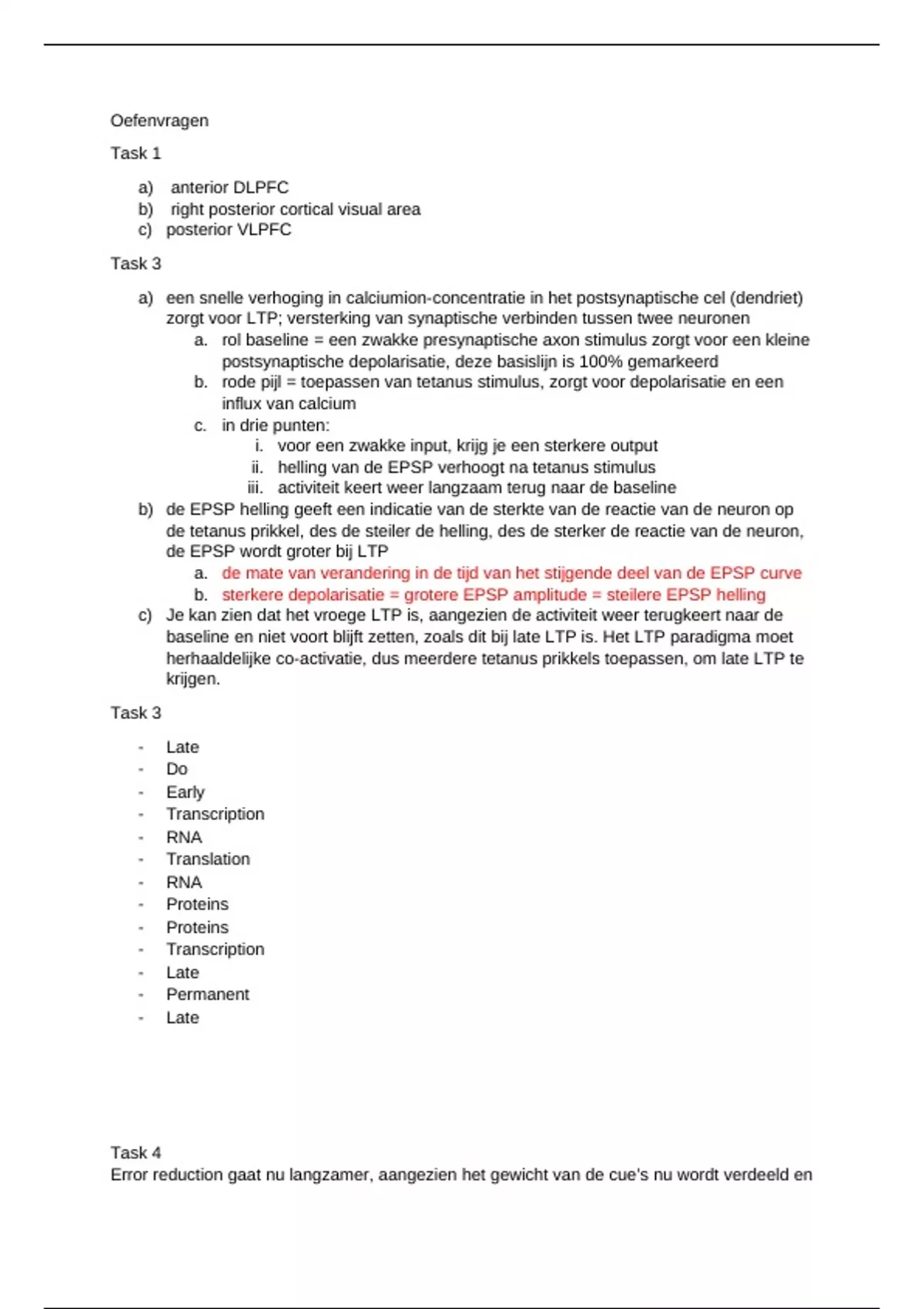 Oefenvragen

Task 1

a) anterior DLPFC
b) right posterior cortical visual area
c) posterior VLPFC

Task 3

a) een snelle verhoging in calciumion-concentratie in het postsynaptische cel (dendriet) zorgt voor LTP; versterking van synaptische verbinden tussen twee neuronen
  a. rol baseline = een zwakke presynaptische axon stimulus zorgt voor een kleine postsynaptische depolarisatie, deze basislijn is 100% gemarkeerd
  b. rode pijl = toepassen van tetanus stimulus, zorgt voor depolarisatie en een influx van calcium
  c. in drie punten:
    i. voor een zwakke input, krijg je een sterkere output
    ii. helling van de EPSP verhoogt na tetanus stimulus
    iii. activiteit keert weer langzaam terug naar de baseline
b) de EPSP helling geeft een indicatie van de sterkte van de reactie van de neuron op de tetanus prikkel, des de steiler de helling, des de sterker de reactie van de neuron, de EPSP wordt groter bij LTP
  a. de mate van verandering in de tijd van het stijgende deel van de EPSP curve
  b. sterkere depolarisatie = grotere EPSP amplitude = steilere EPSP helling
c) Je kan zien dat het vroege LTP is, aangezien de activiteit weer terugkeert naar de baseline en niet voort blijft zetten, zoals dit bij late LTP is. Het LTP paradigma moet herhaaldelijke co-activatie, dus meerdere tetanus prikkels toepassen, om late LTP te krijgen.

Task 3

- Late
- Do
- Early
- Transcription
- RNA
- Translation
- RNA
- Proteins
- Proteins
- Transcription
- Late
- Permanent
- Late

Task 4
Error reduction gaat nu langzamer, aangezien het gewicht van de cue's nu wordt verdeeld en